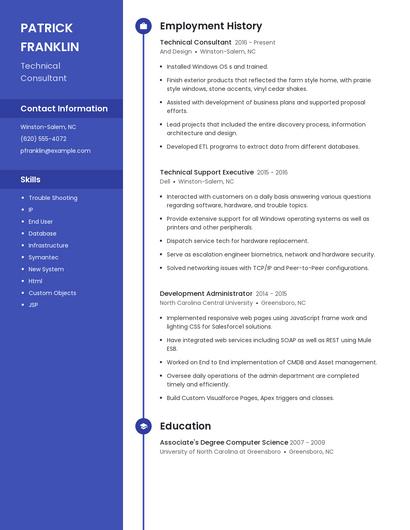 PATRICK FRANKLIN

Technical Consultant

Contact Information

Winston-Salem, NC

(620) 555-4072

pfranklin@example.com

Skills

- Trouble Shooting
- IP
- End User
- Database
- Infrastructure
- Symantec
- New System
- Html
- Custom Objects
- JSP

Employment History

Technical Consultant 2016 - Present
And Design • Winston-Salem, NC

- Installed Windows OS s and trained.
- Finish exterior products that reflected the farm style home, with prairie style windows, stone accents, vinyl cedar shakes.
- Assisted with development of business plans and supported proposal efforts.
- Lead projects that included the entire discovery process, information architecture and design.
- Developed ETL programs to extract data from different databases.

Technical Support Executive 2015 - 2016
Dell • Winston-Salem, NC

- Interacted with customers on a daily basis answering various questions regarding software, hardware, and trouble topics.
- Provide extensive support for all Windows operating systems as well as printers and other peripherals.
- Dispatch service tech for hardware replacement.
- Serve as escalation engineer biometrics, network and hardware security.
- Solved networking issues with TCP/IP and Peer-to-Peer configurations.

Development Administrator 2014 - 2015
North Carolina Central University • Greensboro, NC

- Implemented responsive web pages using JavaScript frame work and lighting CSS for Salesforce1 solutions.
- Have integrated web services including SOAP as well as REST using Mule ESB.
- Worked on End to End implementation of CMDB and Asset management.
- Oversee daily operations of the admin department are completed timely and efficiently.
- Build Custom Visualforce Pages, Apex triggers and classes.

Education

Associate's Degree Computer Science 2007 - 2009
University of North Carolina at Greensboro • Greensboro, NC